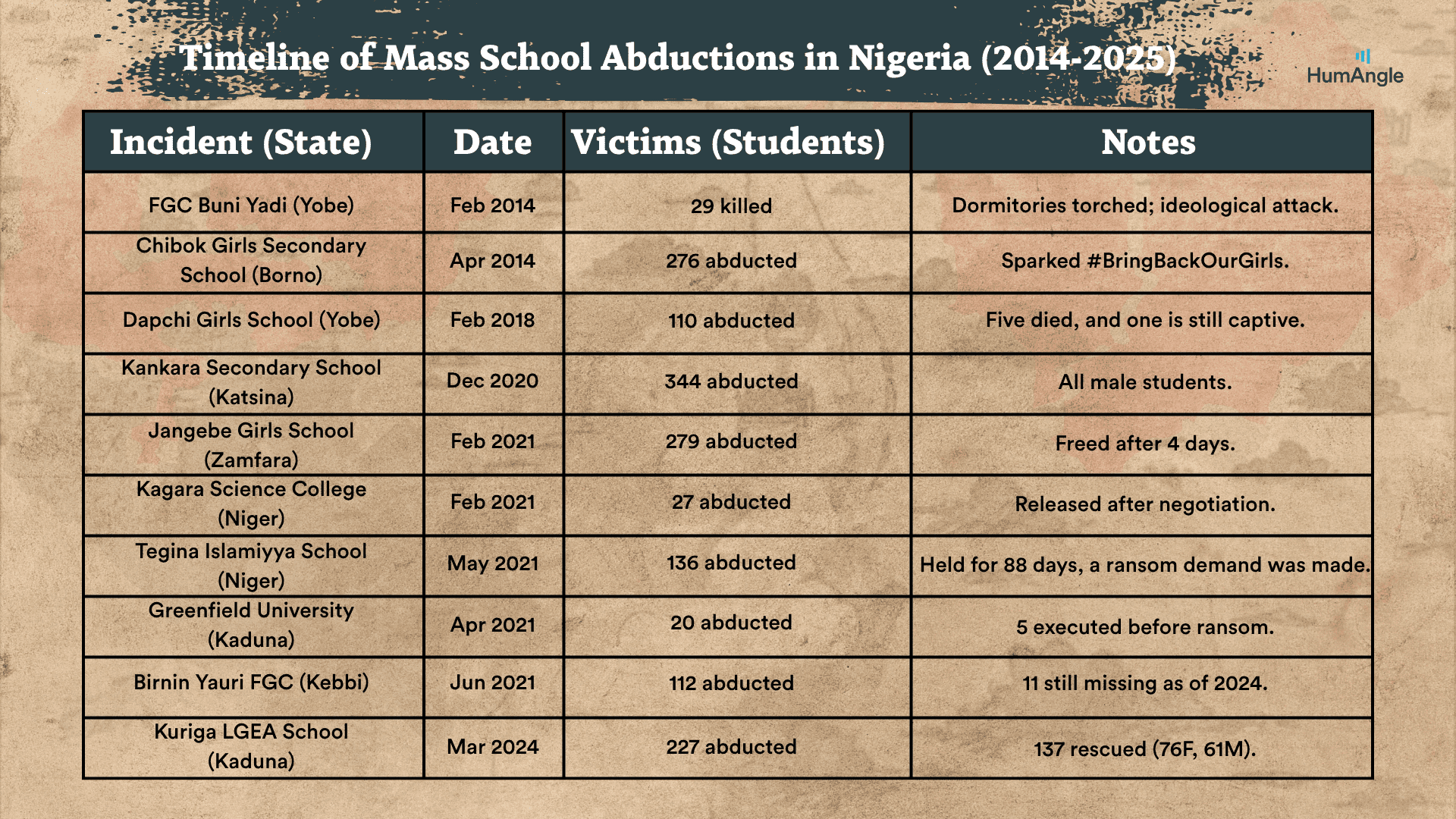 Timeline of Mass School Abductions in Nigeria (2014-2025)

HumAngle

| Incident (State) | Date | Victims (Students) | Notes |
|---|---|---|---|
| FGC Buni Yadi (Yobe) | Feb 2014 | 29 killed | Dormitories torched; ideological attack. |
| Chibok Girls Secondary School (Borno) | Apr 2014 | 276 abducted | Sparked #BringBackOurGirls. |
| Dapchi Girls School (Yobe) | Feb 2018 | 110 abducted | Five died, and one is still captive. |
| Kankara Secondary School (Katsina) | Dec 2020 | 344 abducted | All male students. |
| Jangebe Girls School (Zamfara) | Feb 2021 | 279 abducted | Freed after 4 days. |
| Kagara Science College (Niger) | Feb 2021 | 27 abducted | Released after negotiation. |
| Tegina Islamiyya School (Niger) | May 2021 | 136 abducted | Held for 88 days, a ransom demand was made. |
| Greenfield University (Kaduna) | Apr 2021 | 20 abducted | 5 executed before ransom. |
| Birnin Yauri FGC (Kebbi) | Jun 2021 | 112 abducted | 11 still missing as of 2024. |
| Kuriga LGEA School (Kaduna) | Mar 2024 | 227 abducted | 137 rescued (76F, 61M). |